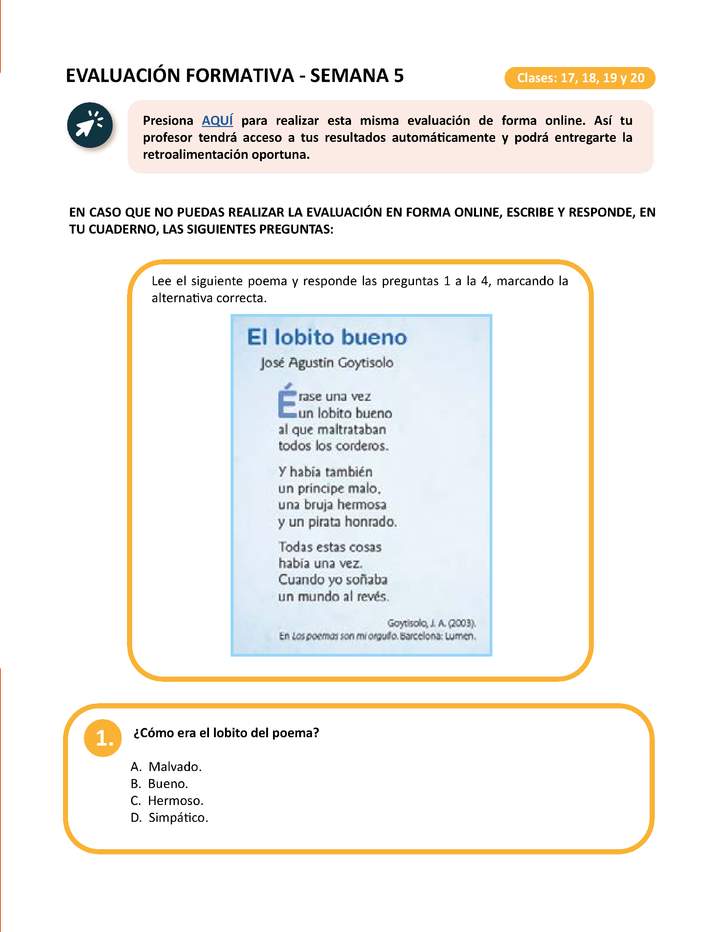 EVALUACIÓN FORMATIVA - SEMANA 5

Clases: 17, 18, 19 y 20

Presiona AQUÍ para realizar esta misma evaluación de forma online. Así tu profesor tendrá acceso a tus resultados automáticamente y podrá entregarte la retroalimentación oportuna.

EN CASO QUE NO PUEDAS REALIZAR LA EVALUACIÓN EN FORMA ONLINE, ESCRIBE Y RESPONDE, EN TU CUADERNO, LAS SIGUIENTES PREGUNTAS:

Lee el siguiente poema y responde las preguntas 1 a la 4, marcando la alternativa correcta.

El lobito bueno

José Agustín Goytisolo

Érase una vez
un lobito bueno
al que maltrataban
todos los corderos.

Y había también
un príncipe malo,
una bruja hermosa
y un pirata honrado.

Todas estas cosas
había una vez.
Cuando yo soñaba
un mundo al revés.

Goytisolo, J. A. (2003).
En Los poemas son mi orgullo. Barcelona: Lumen.

1. ¿Cómo era el lobito del poema?

A. Malvado.
B. Bueno.
C. Hermoso.
D. Simpático.